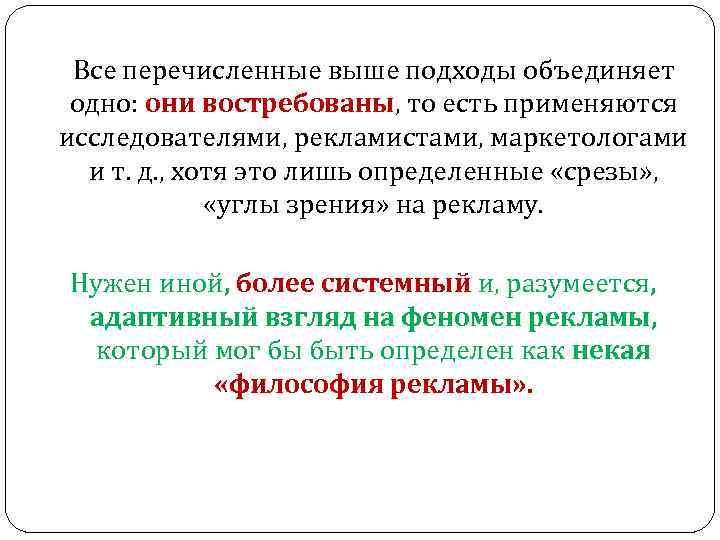 Все перечисленные выше подходы объединяет одно: они востребованы, то есть применяются исследователями, рекламистами, маркетологами и т. д., хотя это лишь определенные «срезы», «углы зрения» на рекламу.

Нужен иной, более системный и, разумеется, адаптивный взгляд на феномен рекламы, который мог бы быть определен как некая «философия рекламы».